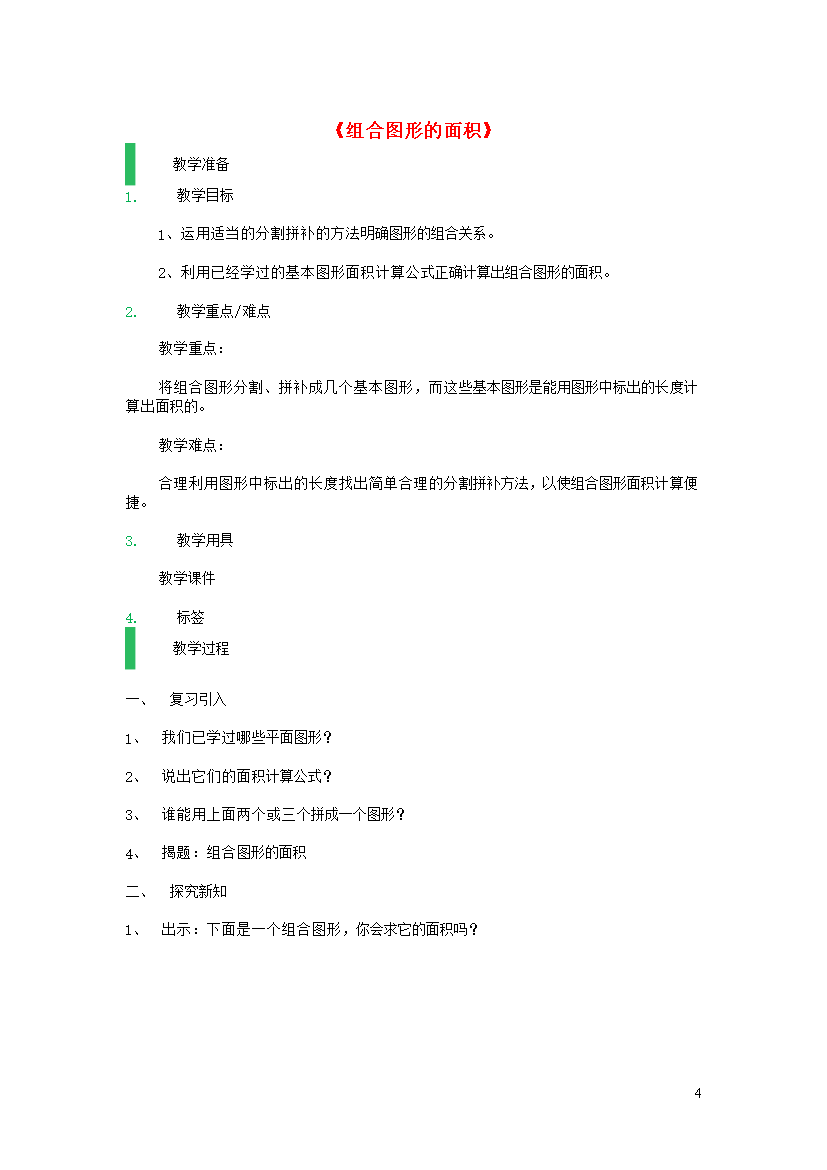 《组合图形的面积》

教学准备

1. 教学目标

1、运用适当的分割拼补的方法明确图形的组合关系。

2、利用已经学过的基本图形面积计算公式正确计算出组合图形的面积。

2. 教学重点/难点

教学重点：

将组合图形分割、拼补成几个基本图形，而这些基本图形是能用图形中标出的长度计算出面积的。

教学难点：

合理利用图形中标出的长度找出简单合理的分割拼补方法，以使组合图形面积计算便捷。

3. 教学用具

教学课件

4. 标签

教学过程

一、 复习引入

1、 我们已学过哪些平面图形？

2、 说出它们的面积计算公式？

3、 谁能用上面两个或三个拼成一个图形？

4、 揭题：组合图形的面积

二、 探究新知

1、 出示：下面是一个组合图形，你会求它的面积吗？

4